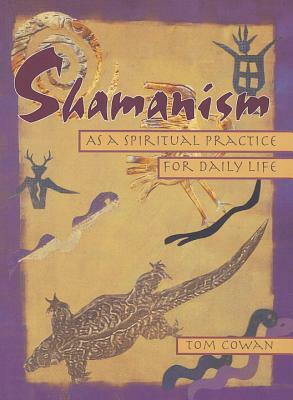 Shamanism

AS A SPIRITUAL PRACTICE FOR DAILY LIFE

TOM COWAN